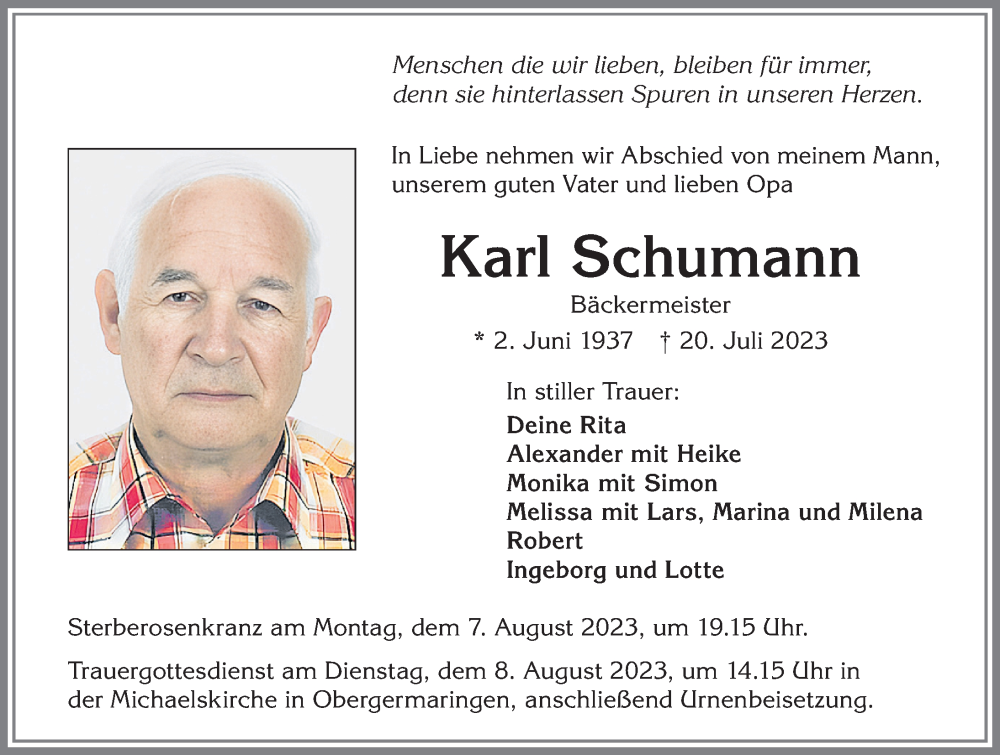 Menschen die wir lieben, bleiben für immer, denn sie hinterlassen Spuren in unseren Herzen.

In Liebe nehmen wir Abschied von meinem Mann, unserem guten Vater und lieben Opa

Karl Schumann

Bäckermeister

* 2. Juni 1937 † 20. Juli 2023

In stiller Trauer:
Deine Rita
Alexander mit Heike
Monika mit Simon
Melissa mit Lars, Marina und Milena
Robert
Ingeborg und Lotte

Sterberosenkranz am Montag, dem 7. August 2023, um 19.15 Uhr.

Trauergottesdienst am Dienstag, dem 8. August 2023, um 14.15 Uhr in der Michaelskirche in Obergermaringen, anschließend Urnenbeisetzung.